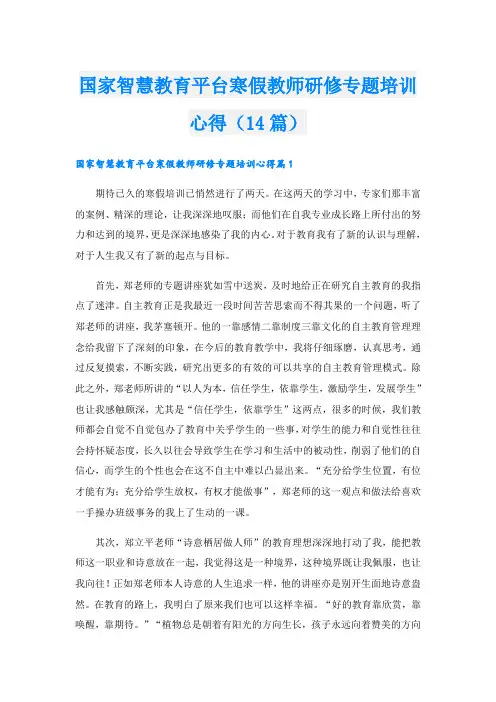 国家智慧教育平台寒假教师研修专题培训心得（14篇）

国家智慧教育平台寒假教师研修专题培训心得篇1

期待已久的寒假培训已悄然进行了两天。在这两天的学习中，专家们那丰富的案例、精深的理论，让我深深地叹服；而他们在自我专业成长路上所付出的努力和达到的境界，更是深深地感染了我的内心。对于教育我有了新的认识与理解，对于人生我又有了新的起点与目标。

首先，郑老师的专题讲座犹如雪中送炭，及时地给正在研究自主教育的我指点了迷津。自主教育正是我最近一段时间苦苦思索而不得其果的一个问题，听了郑老师的讲座，我茅塞顿开。他的一靠感情二靠制度三靠文化的自主教育管理理念给我留下了深刻的印象，在今后的教育教学中，我将仔细琢磨，认真思考，通过反复摸索，不断实践，研究出更多的有效的可以共享的自主教育管理模式。除此之外，郑老师所讲的“以人为本，信任学生，依靠学生，激励学生，发展学生”也让我感触颇深，尤其是“信任学生，依靠学生”这两点，很多的时候，我们教师都会自觉不自觉包办了教育中关乎学生的一些事，对学生的能力和自觉性往往会持怀疑态度，长久以往会导致学生在学习和生活中的被动性，削弱了他们的自信心，而学生的个性也会在这不自主中难以凸显出来。“充分给学生位置，有位才能有为；充分给学生放权，有权才能做事”，郑老师的这一观点和做法给喜欢一手操办班级事务的我上了生动的一课。

其次，郑立平老师“诗意栖居做人师”的教育理想深深地打动了我，能把教师这一职业和诗意放在一起，我觉得这是一种境界，这种境界既让我佩服，也让我向往！正如郑老师本人诗意的人生追求一样，他的讲座亦是别开生面地诗意盎然。在教育的路上，我明白了原来我们也可以这样幸福。“好的教育靠欣赏，靠唤醒，靠期待。”“植物总是朝着有阳光的方向生长，孩子永远向着赞美的方向